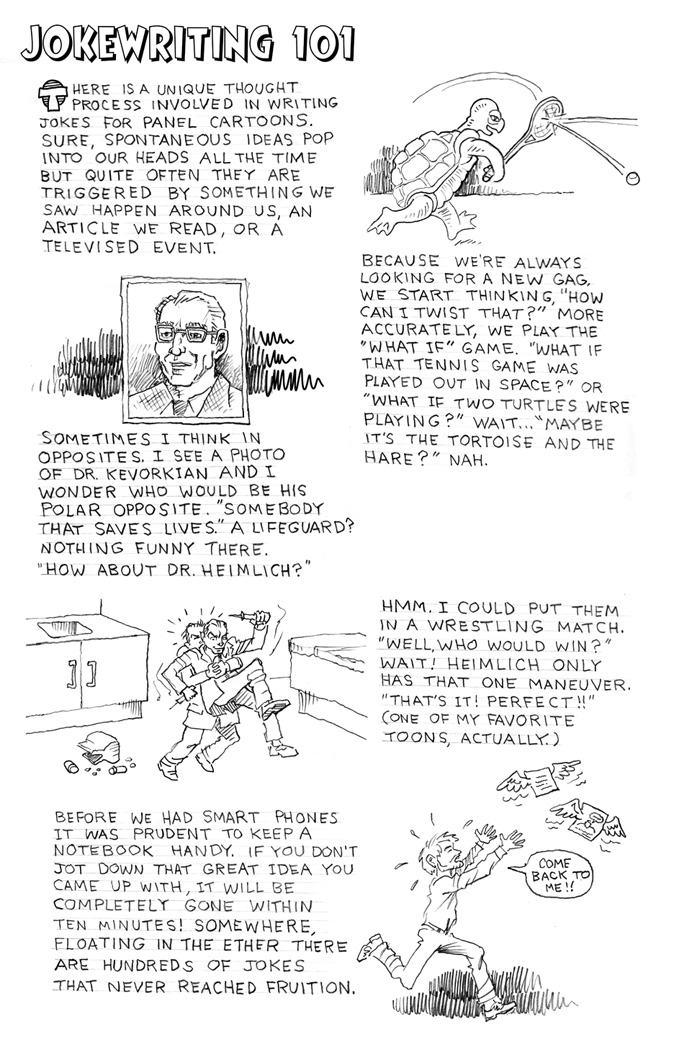 JOKEWRITING 101

THERE IS A UNIQUE THOUGHT PROCESS INVOLVED IN WRITING JOKES FOR PANEL CARTOONS. SURE, SPONTANEOUS IDEAS POP INTO OUR HEADS ALL THE TIME BUT QUITE OFTEN THEY ARE TRIGGERED BY SOMETHING WE SAW HAPPEN AROUND US, AN ARTICLE WE READ, OR A TELEVISED EVENT.

BECAUSE WE'RE ALWAYS LOOKING FOR A NEW GAG, WE START THINKING, "HOW CAN I TWIST THAT?" MORE ACCURATELY, WE PLAY THE "WHAT IF" GAME. "WHAT IF THAT TENNIS GAME WAS PLAYED OUT IN SPACE?" OR "WHAT IF TWO TURTLES WERE PLAYING?" WAIT... "MAYBE IT'S THE TORTOISE AND THE HARE?" NAH.

SOMETIMES I THINK IN OPPOSITES. I SEE A PHOTO OF DR. KEVORKIAN AND I WONDER WHO WOULD BE HIS POLAR OPPOSITE. "SOMEBODY THAT SAVES LIVES." A LIFEGUARD? NOTHING FUNNY THERE. "HOW ABOUT DR. HEIMLICH?"

HMM. I COULD PUT THEM IN A WRESTLING MATCH. "WELL, WHO WOULD WIN?" WAIT! HEIMLICH ONLY HAS THAT ONE MANEUVER. "THAT'S IT! PERFECT!!" (ONE OF MY FAVORITE TOONS, ACTUALLY.)

BEFORE WE HAD SMART PHONES IT WAS PRUDENT TO KEEP A NOTEBOOK HANDY. IF YOU DON'T JOT DOWN THAT GREAT IDEA YOU CAME UP WITH, IT WILL BE COMPLETELY GONE WITHIN TEN MINUTES! SOMEWHERE, FLOATING IN THE ETHER THERE ARE HUNDREDS OF JOKES THAT NEVER REACHED FRUITION.

COME BACK TO ME!!